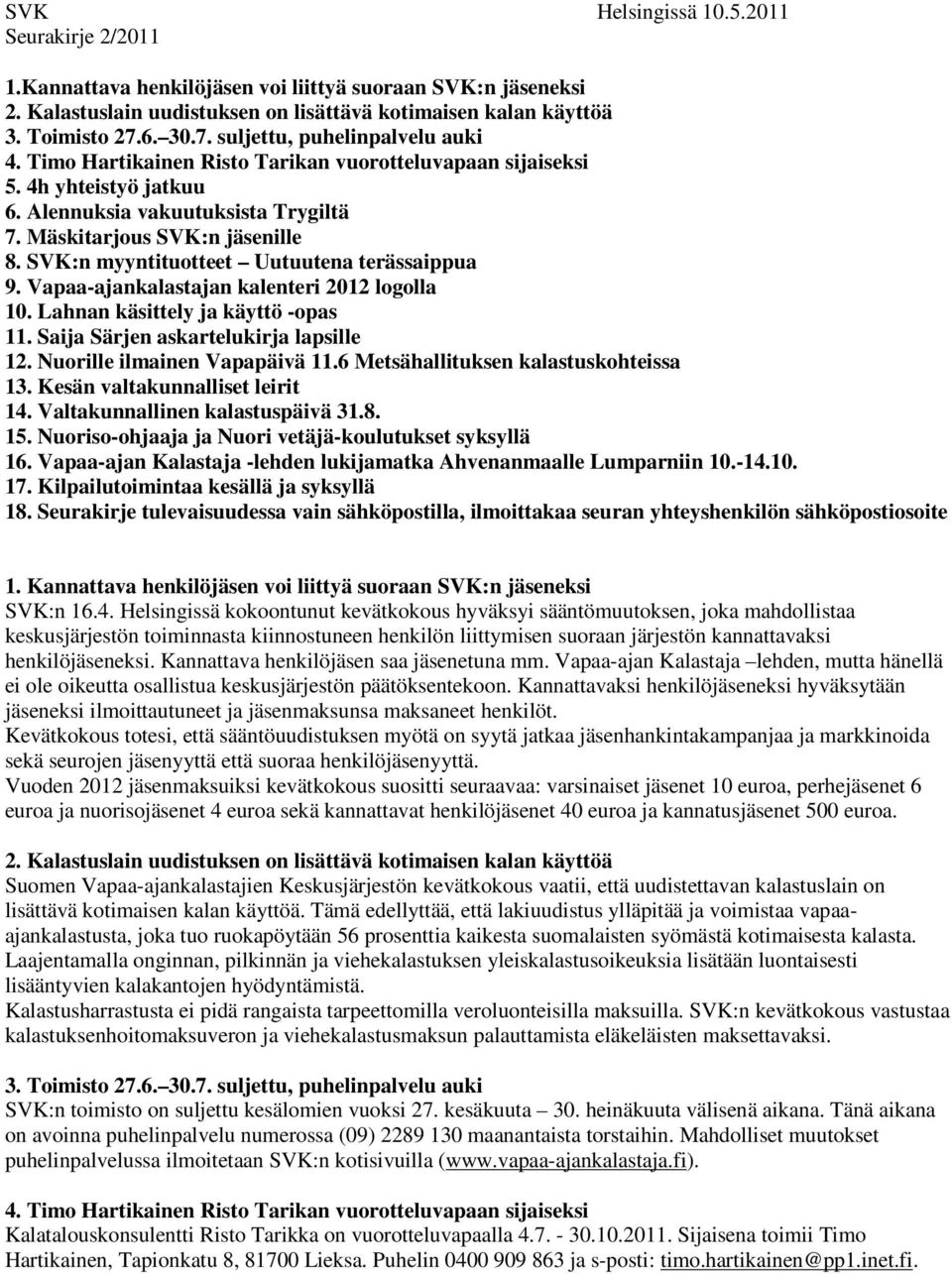 SVK Helsingissä 10.5.2011
Seurakirje 2/2011

1.Kannattava henkilöjäsen voi liittyä suoraan SVK:n jäseneksi
2. Kalastuslain uudistuksen on lisättävä kotimaisen kalan käyttöä
3. Toimisto 27.6.–30.7. suljettu, puhelinpalvelu auki
4. Timo Hartikainen Risto Tarikan vuorotteluvapaan sijaiseksi
5. 4h yhteistyö jatkuu
6. Alennuksia vakuutuksista Trygiltä
7. Mäskitarjous SVK:n jäsenille
8. SVK:n myyntituotteet – Uutuutena terässaippua
9. Vapaa-ajankalastajan kalenteri 2012 logolla
10. Lahnan käsittely ja käyttö -opas
11. Saija Särjen askartelukirja lapsille
12. Nuorille ilmainen Vapapäivä 11.6 Metsähallituksen kalastuskohteissa
13. Kesän valtakunnalliset leirit
14. Valtakunnallinen kalastuspäivä 31.8.
15. Nuoriso-ohjaaja ja Nuori vetäjä-koulutukset syksyllä
16. Vapaa-ajan Kalastaja -lehden lukijamatka Ahvenanmaalle Lumparniin 10.-14.10.
17. Kilpailutoimintaa kesällä ja syksyllä
18. Seurakirje tulevaisuudessa vain sähköpostilla, ilmoittakaa seuran yhteyshenkilön sähköpostiosoite

1. Kannattava henkilöjäsen voi liittyä suoraan SVK:n jäseneksi
SVK:n 16.4. Helsingissä kokoontunut kevätkokous hyväksyi sääntömuutoksen, joka mahdollistaa keskusjärjestön toiminnasta kiinnostuneen henkilön liittymisen suoraan järjestön kannattavaksi henkilöjäseneksi. Kannattava henkilöjäsen saa jäsenetuna mm. Vapaa-ajan Kalastaja –lehden, mutta hänellä ei ole oikeutta osallistua keskusjärjestön päätöksentekoon. Kannattavaksi henkilöjäseneksi hyväksytään jäseneksi ilmoittautuneet ja jäsenmaksunsa maksaneet henkilöt.
Kevätkokous totesi, että sääntöuudistuksen myötä on syytä jatkaa jäsenhankintakampanjaa ja markkinoida sekä seurojen jäsenyyttä että suoraa henkilöjäsenyyttä.
Vuoden 2012 jäsenmaksuiksi kevätkokous suositti seuraavaa: varsinaiset jäsenet 10 euroa, perhejäsenet 6 euroa ja nuorisojäsenet 4 euroa sekä kannattavat henkilöjäsenet 40 euroa ja kannatusjäsenet 500 euroa.

2. Kalastuslain uudistuksen on lisättävä kotimaisen kalan käyttöä
Suomen Vapaa-ajankalastajien Keskusjärjestön kevätkokous vaatii, että uudistettavan kalastuslain on lisättävä kotimaisen kalan käyttöä. Tämä edellyttää, että lakiuudistus ylläpitää ja voimistaa vapaa-ajankalastusta, joka tuo ruokapöytään 56 prosenttia kaikesta suomalaisten syömästä kotimaisesta kalasta. Laajentamalla onginnan, pilkinnän ja viehekalastuksen yleiskalastusoikeuksia lisätään luontaisesti lisääntyvien kalakantojen hyödyntämistä.
Kalastusharrastusta ei pidä rangaista tarpeettomilla veroluonteisilla maksuilla. SVK:n kevätkokous vastustaa kalastuksenhoitomaksuveron ja viehekalastusmaksun palauttamista eläkeläisten maksettavaksi.

3. Toimisto 27.6.–30.7. suljettu, puhelinpalvelu auki
SVK:n toimisto on suljettu kesälomien vuoksi 27. kesäkuuta – 30. heinäkuuta välisenä aikana. Tänä aikana on avoinna puhelinpalvelu numerossa (09) 2289 130 maanantaista torstaihin. Mahdolliset muutokset puhelinpalvelussa ilmoitetaan SVK:n kotisivuilla (www.vapaa-ajankalastaja.fi).

4. Timo Hartikainen Risto Tarikan vuorotteluvapaan sijaiseksi
Kalatalouskonsulentti Risto Tarikka on vuorotteluvapaalla 4.7. - 30.10.2011. Sijaisena toimii Timo Hartikainen, Tapionkatu 8, 81700 Lieksa. Puhelin 0400 909 863 ja s-posti: timo.hartikainen@pp1.inet.fi.